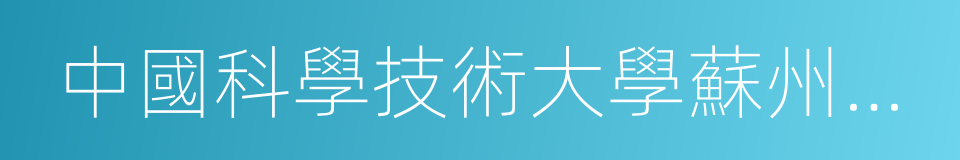 中國科學技術大學蘇州...